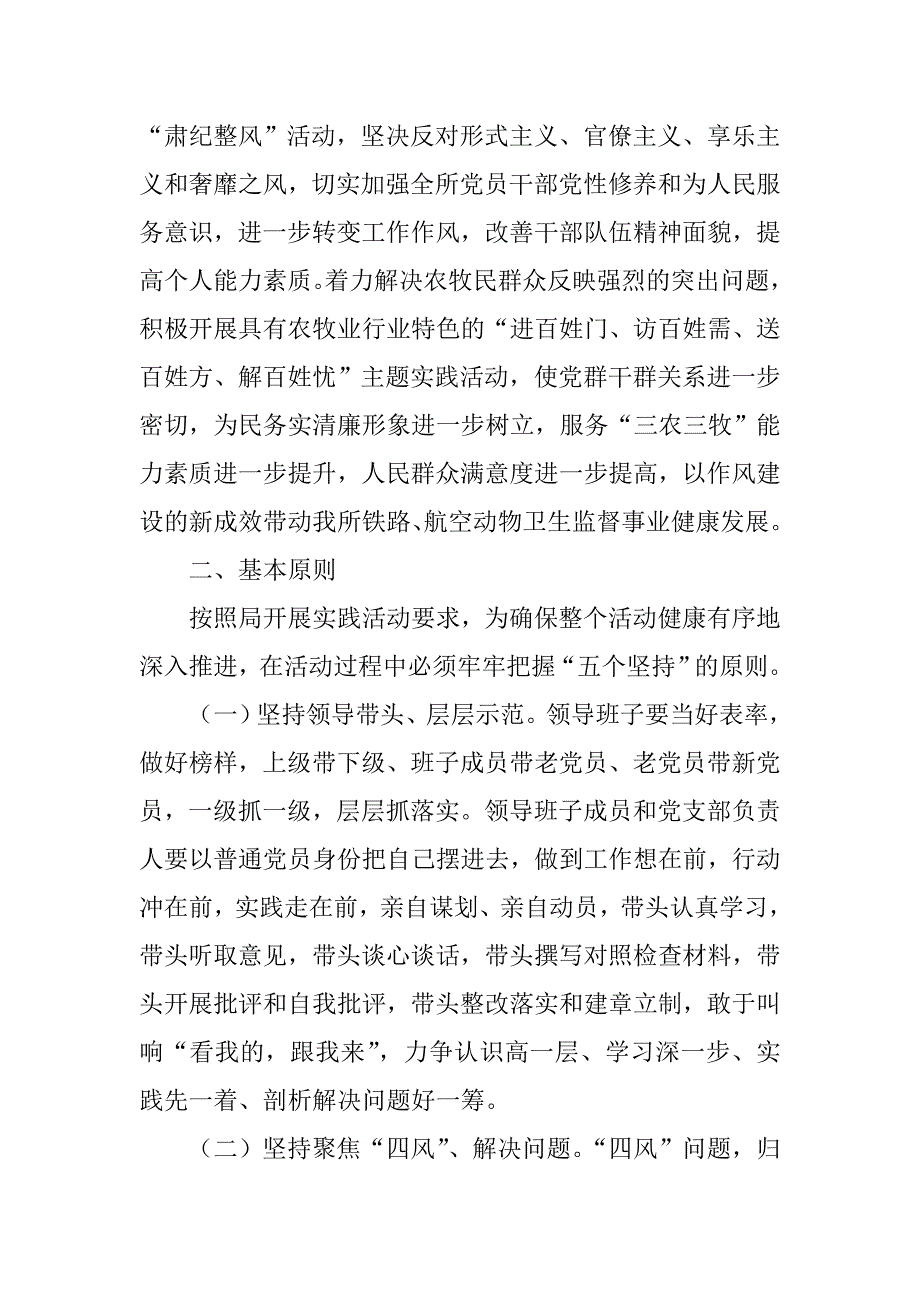 “肃纪整风”活动，坚决反对形式主义、官僚主义、享乐主义和奢靡之风，切实加强全所党员干部党性修养和为人民服务意识，进一步转变工作作风，改善干部队伍精神面貌，提高个人能力素质。着力解决农牧民群众反映强烈的突出问题，积极开展具有农牧业行业特色的“进百姓门、访百姓需、送百姓方、解百姓忧”主题实践活动，使党群干群关系进一步密切，为民务实清廉形象进一步树立，服务“三农三牧”能力素质进一步提升，人民群众满意度进一步提高，以作风建设的新成效带动我所铁路、航空动物卫生监督事业健康发展。

二、基本原则

按照局开展实践活动要求，为确保整个活动健康有序地深入推进，在活动过程中必须牢牢把握“五个坚持”的原则。

（一）坚持领导带头、层层示范。领导班子要当好表率，做好榜样，上级带下级、班子成员带老党员、老党员带新党员，一级抓一级，层层抓落实。领导班子成员和党支部负责人要以普通党员身份把自己摆进去，做到工作想在前，行动冲在前，实践走在前，亲自谋划、亲自动员，带头认真学习，带头听取意见，带头谈心谈话，带头撰写对照检查材料，带头开展批评和自我批评，带头整改落实和建章立制，敢于叫响“看我的，跟我来”，力争认识高一层、学习深一步、实践先一着、剖析解决问题好一筹。

（二）坚持聚焦“四风”、解决问题。“四风”问题，归